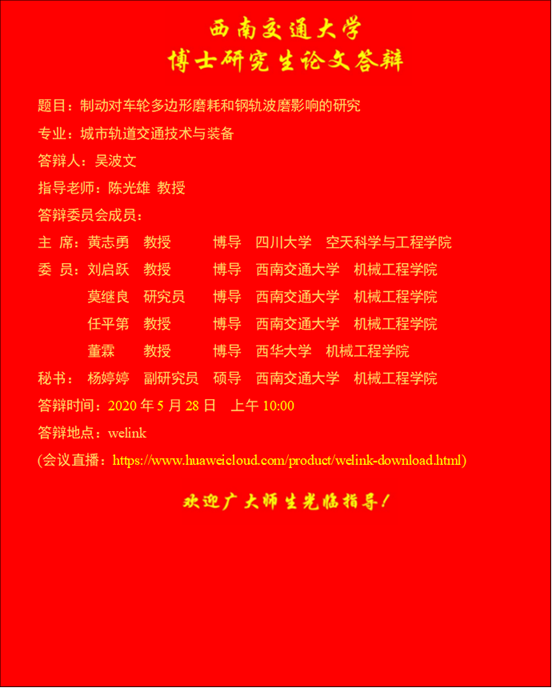 西南交通大学
博士研究生论文答辩

题目：制动对车轮多边形磨耗和钢轨波磨影响的研究

专业：城市轨道交通技术与装备

答辩人：吴波文

指导老师：陈光雄 教授

答辩委员会成员：

主 席：黄志勇 教授 博导 四川大学 空天科学与工程学院

委 员：刘启跃 教授 博导 西南交通大学 机械工程学院

莫继良 研究员 博导 西南交通大学 机械工程学院

任平第 教授 博导 西南交通大学 机械工程学院

董霖 教授 博导 西华大学 机械工程学院

秘书： 杨婷婷 副研究员 硕导 西南交通大学 机械工程学院

答辩时间：2020 年 5 月 28 日 上午 10:00

答辩地点：welink

(会议直播：https://www.huaweicloud.com/product/welink-download.html)

欢迎广大师生光临指导！